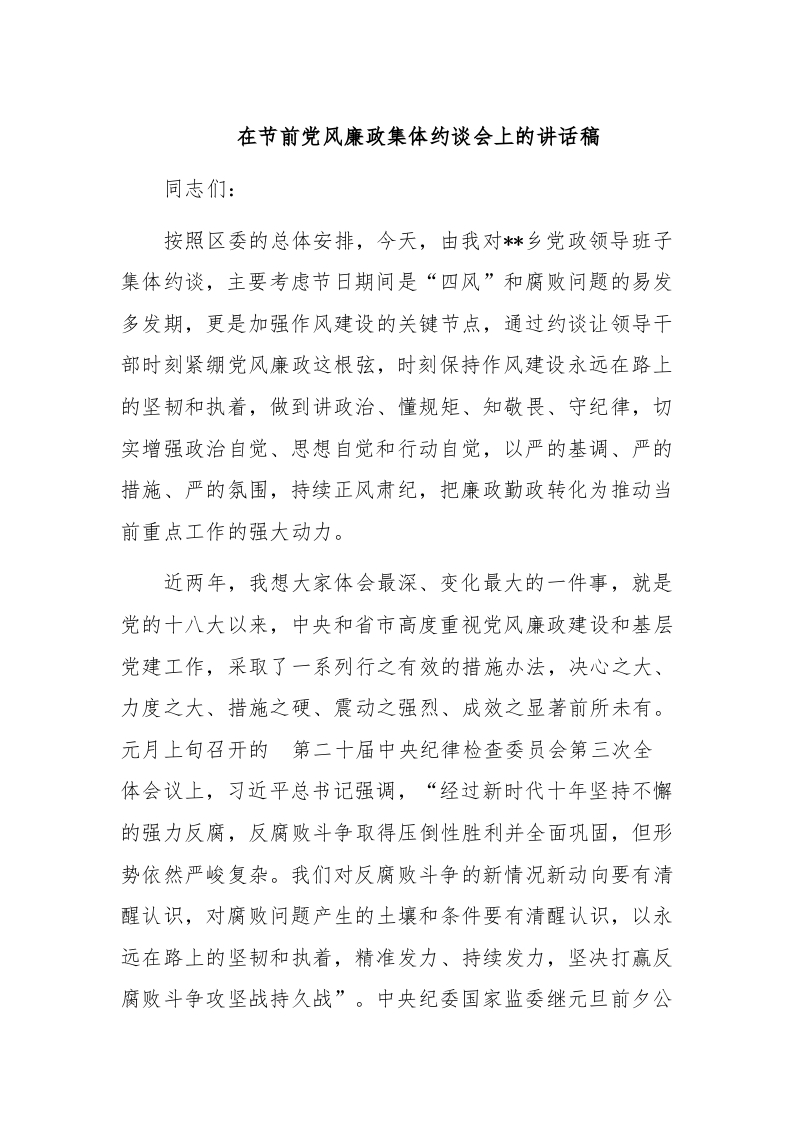 在节前党风廉政集体约谈会上的讲话稿

同志们：

按照区委的总体安排，今天，由我对**乡党政领导班子集体约谈，主要考虑节日期间是“四风”和腐败问题的易发多发期，更是加强作风建设的关键节点，通过约谈让领导干部时刻紧绷党风廉政这根弦，时刻保持作风建设永远在路上的坚韧和执着，做到讲政治、懂规矩、知敬畏、守纪律，切实增强政治自觉、思想自觉和行动自觉，以严的基调、严的措施、严的氛围，持续正风肃纪，把廉政勤政转化为推动当前重点工作的强大动力。

近两年，我想大家体会最深、变化最大的一件事，就是党的十八大以来，中央和省市高度重视党风廉政建设和基层党建工作，采取了一系列行之有效的措施办法，决心之大、力度之大、措施之硬、震动之强烈、成效之显著前所未有。元月上旬召开的 第二十届中央纪律检查委员会第三次全体会议上，习近平总书记强调，“经过新时代十年坚持不懈的强力反腐，反腐败斗争取得压倒性胜利并全面巩固，但形势依然严峻复杂。我们对反腐败斗争的新情况新动向要有清醒认识，对腐败问题产生的土壤和条件要有清醒认识，以永远在路上的坚韧和执着，精准发力、持续发力，坚决打赢反腐败斗争攻坚战持久战”。中央纪委国家监委继元旦前夕公